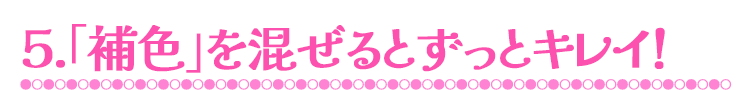 5.「補色」を混ぜるとずっとキレイ!